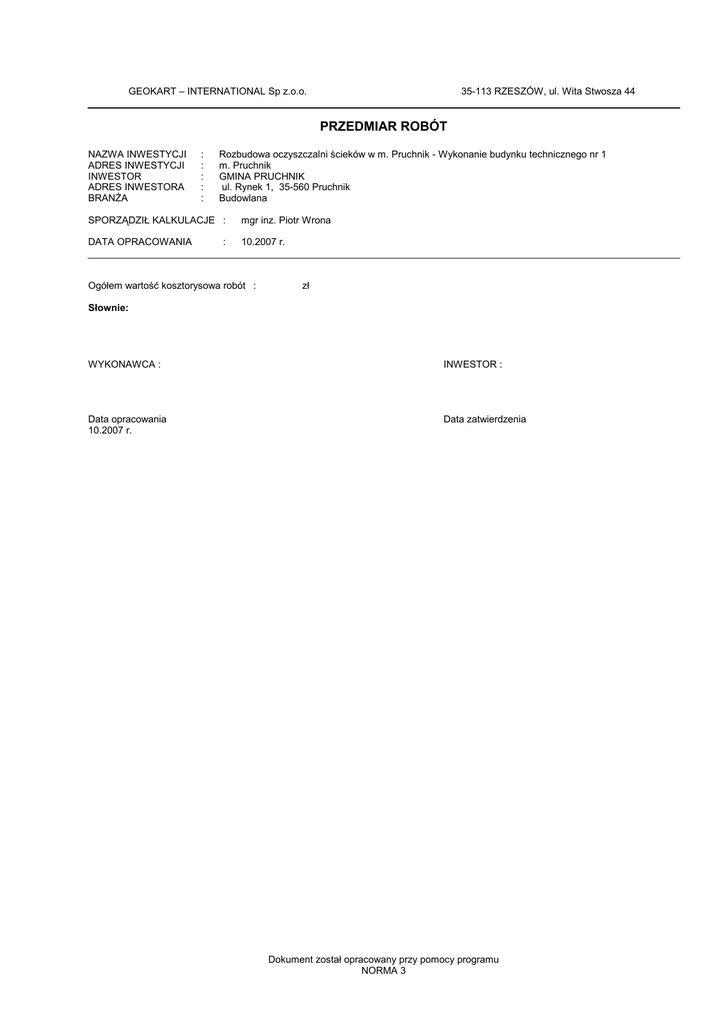 GEOKART – INTERNATIONAL Sp z.o.o. 35-113 RZESZÓW, ul. Wita Stwosza 44

PRZEDMIAR ROBÓT

NAZWA INWESTYCJI : Rozbudowa oczyszczalni ścieków w m. Pruchnik - Wykonanie budynku technicznego nr 1
ADRES INWESTYCJI : m. Pruchnik
INWESTOR : GMINA PRUCHNIK
ADRES INWESTORA : ul. Rynek 1, 35-560 Pruchnik
BRANŻA : Budowlana

SPORZĄDZIŁ KALKULACJE : mgr inz. Piotr Wrona

DATA OPRACOWANIA : 10.2007 r.

Ogółem wartość kosztorysowa robót : zł

Słownie:

WYKONAWCA : INWESTOR :

Data opracowania
10.2007 r.

Data zatwierdzenia

Dokument został opracowany przy pomocy programu
NORMA 3